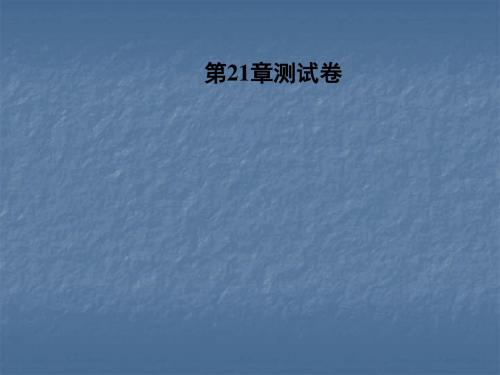 第21章测试卷